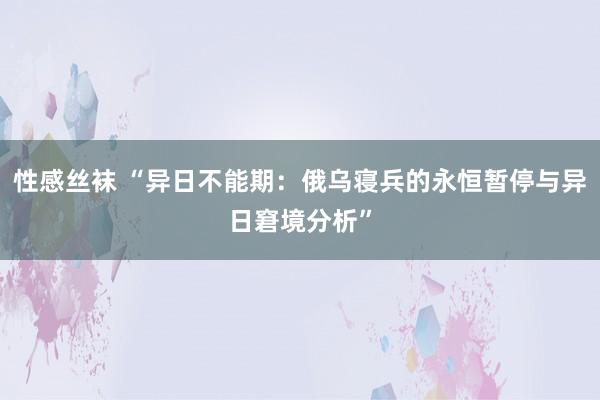 性感丝袜 “异日不能期：俄乌寝兵的永恒暂停与异日窘境分析”